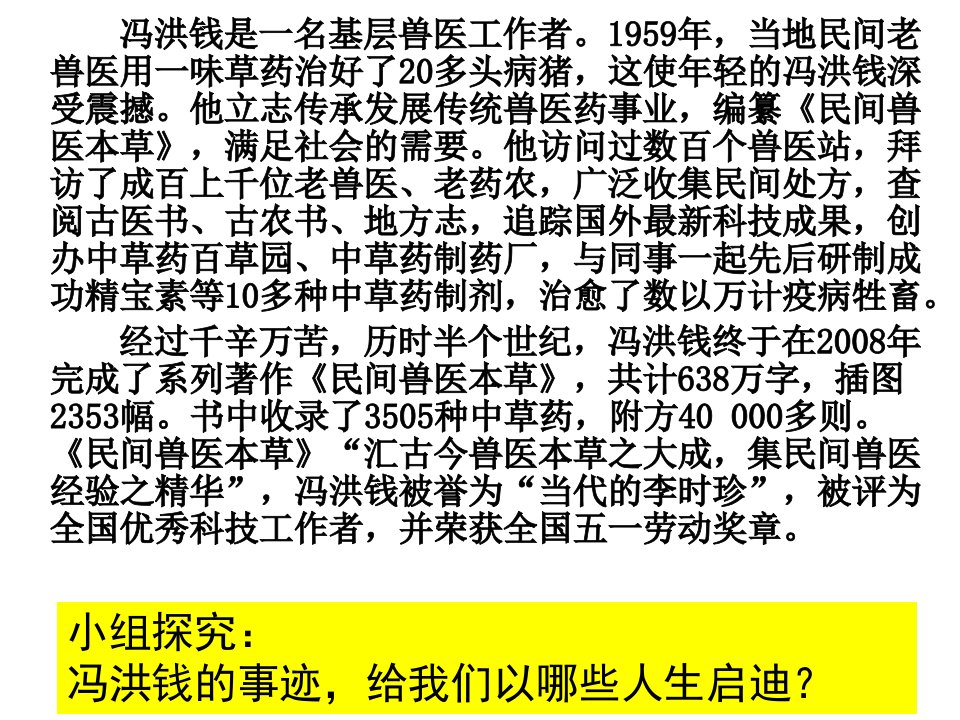 冯洪钱是一名基层兽医工作者。1959年，当地民间老兽医用一味草药治好了20多头病猪，这使年轻的冯洪钱深受震撼。他立志传承发展传统兽医药事业，编纂《民间兽医本草》，满足社会的需要。他访问过数百个兽医站，拜访了成百上千位老兽医、老药农，广泛收集民间处方，查阅古医书、古农书、地方志，追踪国外最新科技成果，创办中草药百草园、中草药制药厂，与同事一起先后研制成功精宝素等10多种中草药制剂，治愈了数以万计疫病牲畜。

经过千辛万苦，历时半个世纪，冯洪钱终于在2008年完成了系列著作《民间兽医本草》，共计638万字，插图2353幅。书中收录了3505种中草药，附方40 000多则。《民间兽医本草》“汇古今兽医本草之大成，集民间兽医经验之精华”，冯洪钱被誉为“当代的李时珍”，被评为全国优秀科技工作者，并荣获全国五一劳动奖章。

小组探究：
冯洪钱的事迹，给我们以哪些人生启迪？